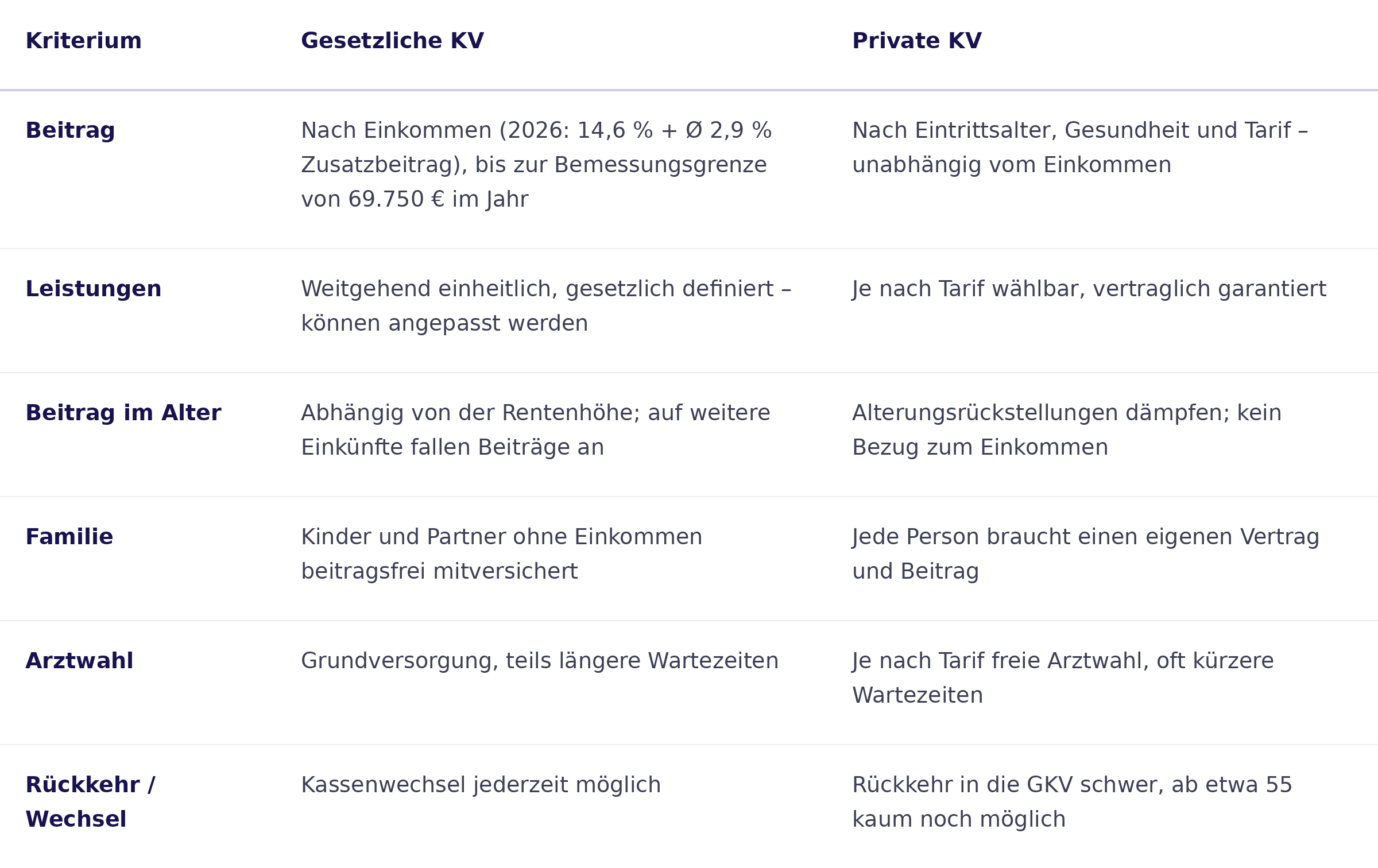 | Kriterium | Gesetzliche KV | Private KV |
|---|---|---|
| Beitrag | Nach Einkommen (2026: 14,6 % + Ø 2,9 % Zusatzbeitrag), bis zur Bemessungsgrenze von 69.750 € im Jahr | Nach Eintrittsalter, Gesundheit und Tarif – unabhängig vom Einkommen |
| Leistungen | Weitgehend einheitlich, gesetzlich definiert – können angepasst werden | Je nach Tarif wählbar, vertraglich garantiert |
| Beitrag im Alter | Abhängig von der Rentenhöhe; auf weitere Einkünfte fallen Beiträge an | Alterungsrückstellungen dämpfen; kein Bezug zum Einkommen |
| Familie | Kinder und Partner ohne Einkommen beitragsfrei mitversichert | Jede Person braucht einen eigenen Vertrag und Beitrag |
| Arztwahl | Grundversorgung, teils längere Wartezeiten | Je nach Tarif freie Arztwahl, oft kürzere Wartezeiten |
| Rückkehr / Wechsel | Kassenwechsel jederzeit möglich | Rückkehr in die GKV schwer, ab etwa 55 kaum noch möglich |